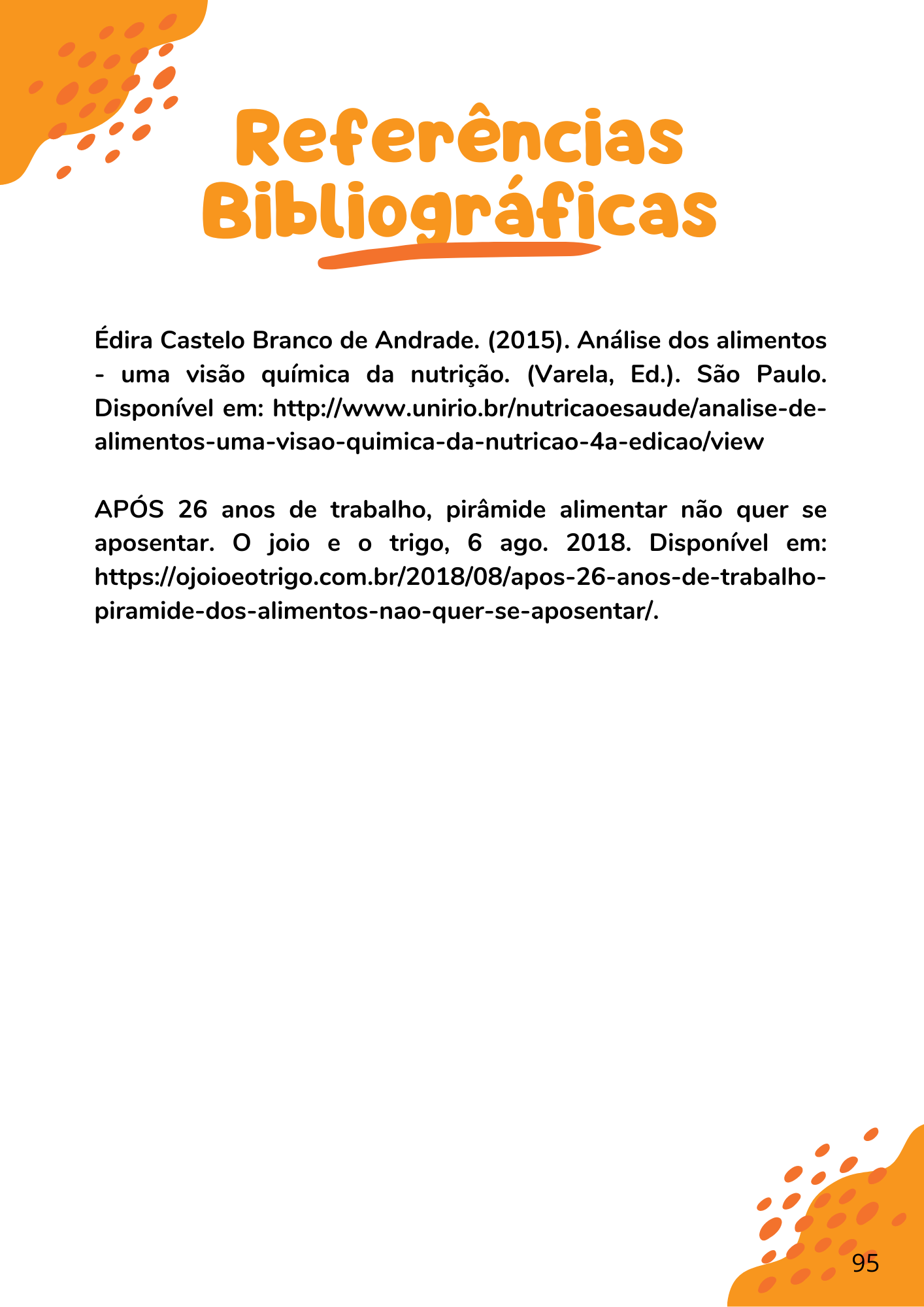 Referências Bibliográficas

Édira Castelo Branco de Andrade. (2015). Análise dos alimentos - uma visão química da nutrição. (Varela, Ed.). São Paulo. Disponível em: http://www.unirio.br/nutricaoesaude/analise-de-alimentos-uma-visao-quimica-da-nutricao-4a-edicao/view

APÓS 26 anos de trabalho, pirâmide alimentar não quer se aposentar. O joio e o trigo, 6 ago. 2018. Disponível em: https://ojoioeotrigo.com.br/2018/08/apos-26-anos-de-trabalho-piramide-dos-alimentos-nao-quer-se-aposentar/.

95